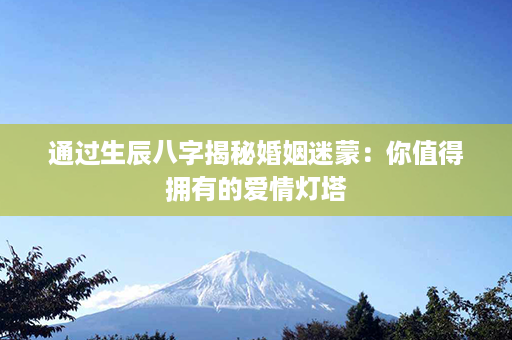 通过生辰八字揭秘婚姻迷蒙：你值得拥有的爱情灯塔